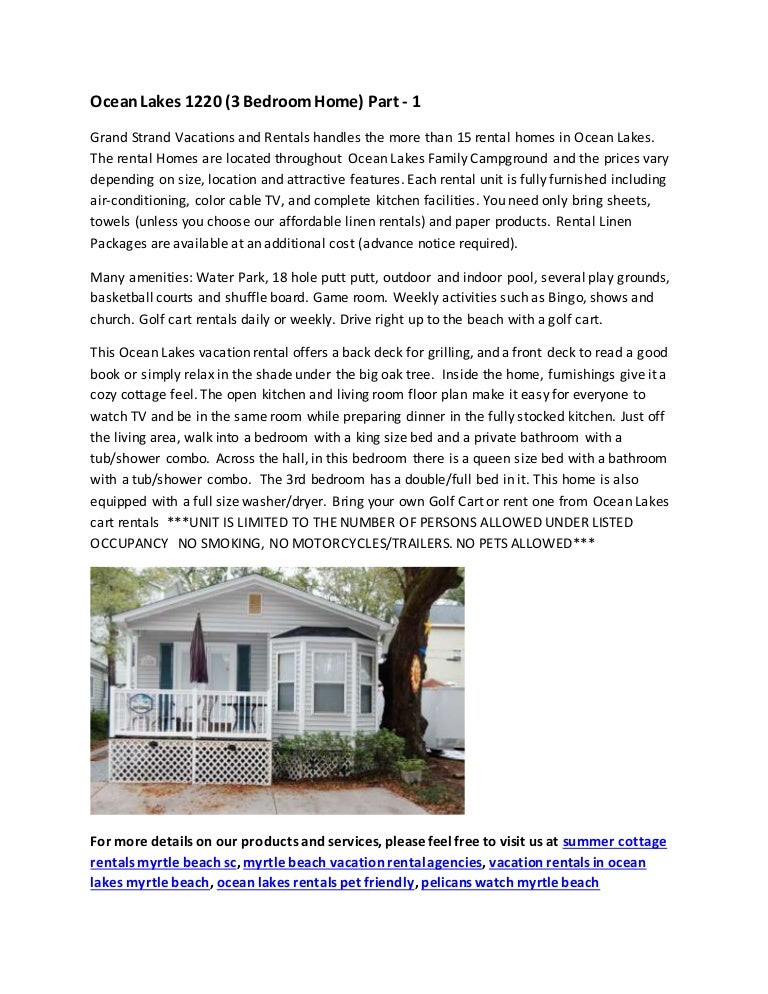 Ocean Lakes 1220 (3 Bedroom Home) Part - 1

Grand Strand Vacations and Rentals handles the more than 15 rental homes in Ocean Lakes. The rental Homes are located throughout Ocean Lakes Family Campground and the prices vary depending on size, location and attractive features. Each rental unit is fully furnished including air-conditioning, color cable TV, and complete kitchen facilities. You need only bring sheets, towels (unless you choose our affordable linen rentals) and paper products. Rental Linen Packages are available at an additional cost (advance notice required).

Many amenities: Water Park, 18 hole putt putt, outdoor and indoor pool, several play grounds, basketball courts and shuffle board. Game room. Weekly activities such as Bingo, shows and church. Golf cart rentals daily or weekly. Drive right up to the beach with a golf cart.

This Ocean Lakes vacation rental offers a back deck for grilling, and a front deck to read a good book or simply relax in the shade under the big oak tree. Inside the home, furnishings give it a cozy cottage feel. The open kitchen and living room floor plan make it easy for everyone to watch TV and be in the same room while preparing dinner in the fully stocked kitchen. Just off the living area, walk into a bedroom with a king size bed and a private bathroom with a tub/shower combo. Across the hall, in this bedroom there is a queen size bed with a bathroom with a tub/shower combo. The 3rd bedroom has a double/full bed in it. This home is also equipped with a full size washer/dryer. Bring your own Golf Cart or rent one from Ocean Lakes cart rentals ***UNIT IS LIMITED TO THE NUMBER OF PERSONS ALLOWED UNDER LISTED OCCUPANCY NO SMOKING, NO MOTORCYCLES/TRAILERS. NO PETS ALLOWED***

For more details on our products and services, please feel free to visit us at summer cottage rentals myrtle beach sc, myrtle beach vacation rental agencies, vacation rentals in ocean lakes myrtle beach, ocean lakes rentals pet friendly, pelicans watch myrtle beach